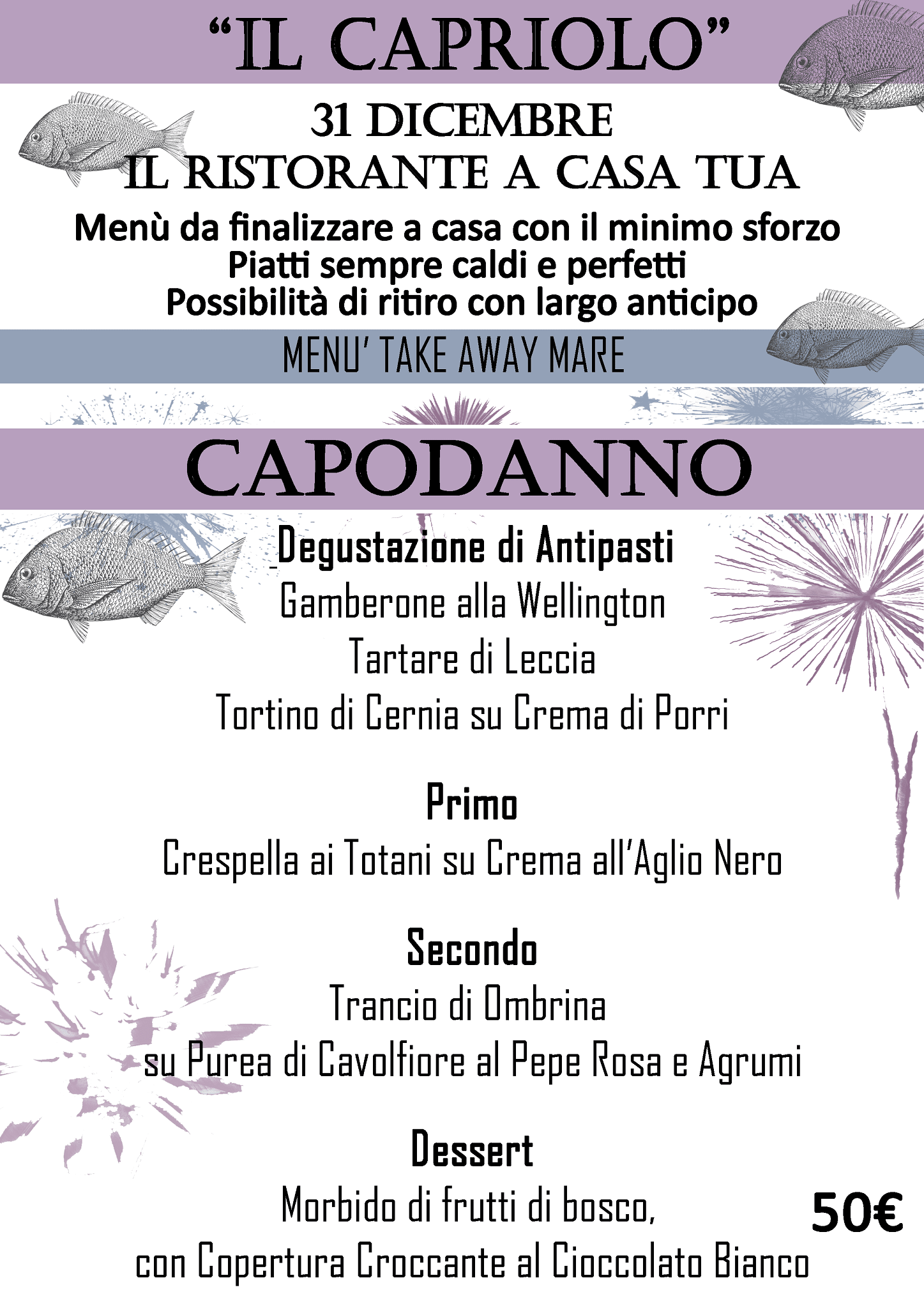 "IL CAPRIOLO"

31 DICEMBRE
IL RISTORANTE A CASA TUA

Menù da finalizzare a casa con il minimo sforzo
Piatti sempre caldi e perfetti
Possibilità di ritiro con largo anticipo

MENU' TAKE AWAY MARE

CAPODANNO

Degustazione di Antipasti
Gamberone alla Wellington
Tartare di Leccia
Tortino di Cernia su Crema di Porri

Primo
Crespella ai Totani su Crema all'Aglio Nero

Secondo
Trancio di Ombrina
su Purea di Cavolfiore al Pepe Rosa e Agrumi

Dessert
Morbido di frutti di bosco,
con Copertura Croccante al Cioccolato Bianco

50€